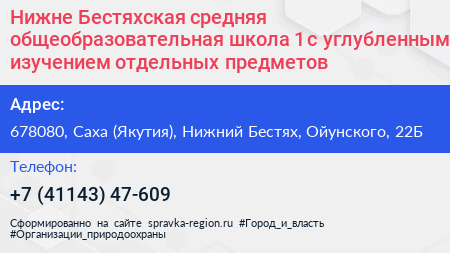 Нижне Бестяхская средняя общеобразовательная школа 1 с углубленным изучением отдельных предметов

Адрес:

678080, Саха (Якутия), Нижний Бестях, Ойунского, 22Б

Телефон:

+7 (41143) 47-609

Сформированно на сайте spravka-region.ru #Город_и_власть #Организации_природоохраны